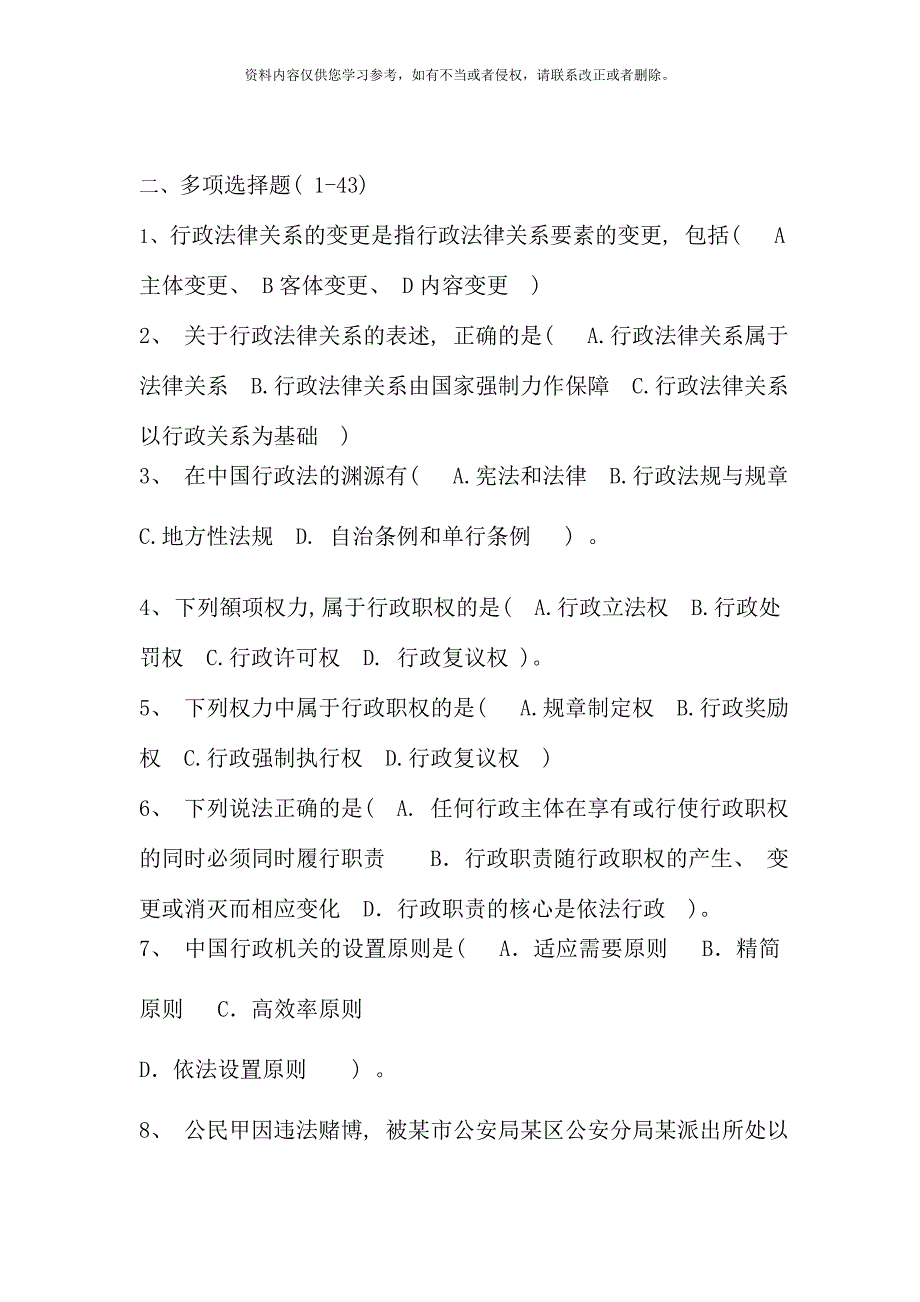 资料内容仅供您学习参考，如有不当或者侵权，请联系改正或者删除。

二、多项选择题( 1-43)

1、行政法律关系的变更是指行政法律关系要素的变更, 包括( A 主体变更、 B 客体变更、 D 内容变更 )

2、 关于行政法律关系的表述, 正确的是( A.行政法律关系属于法律关系 B.行政法律关系由国家强制力作保障 C.行政法律关系以行政关系为基础 )

3、 在中国行政法的渊源有( A.宪法和法律 B.行政法规与规章 C.地方性法规 D. 自治条例和单行条例 ) 。

4、下列领项权力,属于行政职权的是( A.行政立法权 B.行政处罚权 C.行政许可权 D. 行政复议权 )。

5、 下列权力中属于行政职权的是( A.规章制定权 B.行政奖励权 C.行政强制执行权 D.行政复议权 )

6、 下列说法正确的是( A. 任何行政主体在享有或行使行政职权的同时必须同时履行职责 B. 行政职责随行政职权的产生、 变更或消灭而相应变化 D. 行政职责的核心是依法行政 )。

7、 中国行政机关的设置原则是( A. 适应需要原则 B. 精简原则 C. 高效率原则

D. 依法设置原则 ) 。

8、 公民甲因违法赌博, 被某市公安局某区公安分局某派出所处以